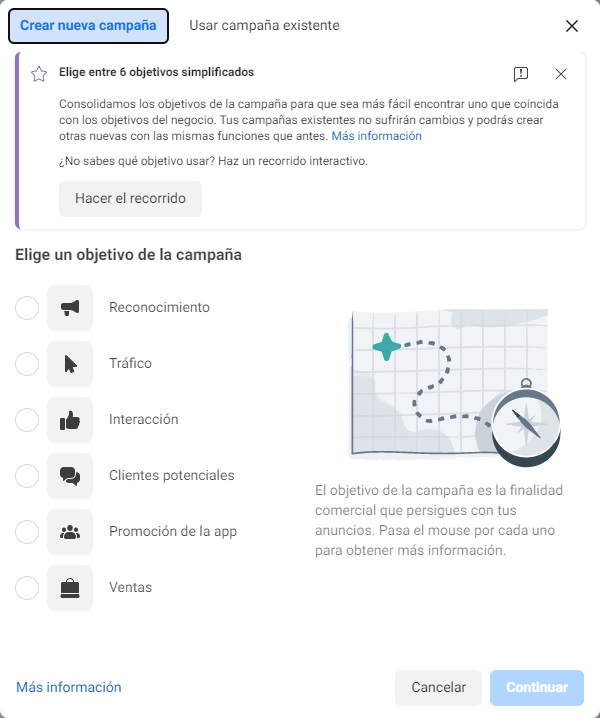 Crear nueva campaña
Usar campaña existente

Elige entre 6 objetivos simplificados

Consolidamos los objetivos de la campaña para que sea más fácil encontrar uno que coincida con los objetivos del negocio. Tus campañas existentes no sufrirán cambios y podrás crear otras nuevas con las mismas funciones que antes. Más información

¿No sabes qué objetivo usar? Haz un recorrido interactivo.

Hacer el recorrido

Elige un objetivo de la campaña

Reconocimiento

Tráfico

Interacción

Clientes potenciales

Promoción de la app

Ventas

El objetivo de la campaña es la finalidad comercial que persigues con tus anuncios. Pasa el mouse por cada uno para obtener más información.

Más información

Cancelar
Continuar